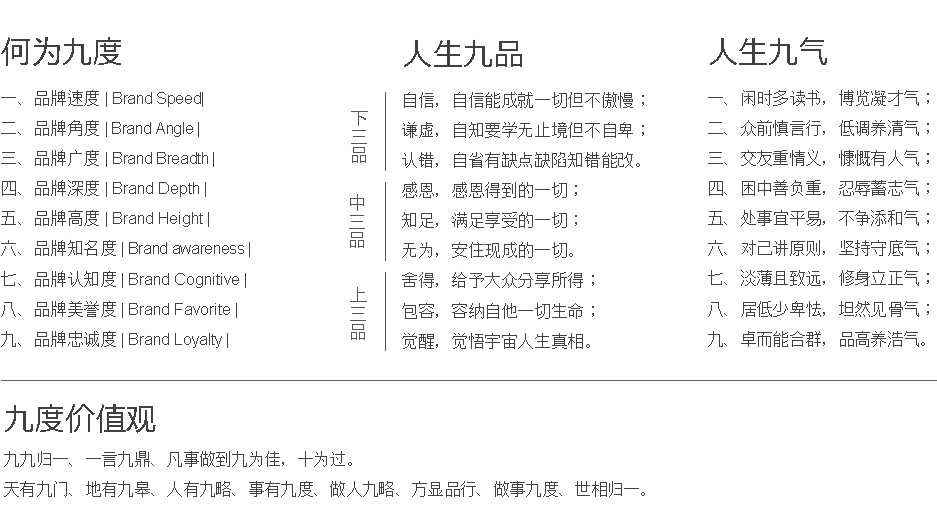 何为九度

一、品牌速度 | Brand Speed|
二、品牌角度 | Brand Angle |
三、品牌广度 | Brand Breadth |
四、品牌深度 | Brand Depth |
五、品牌高度 | Brand Height |
六、品牌知名度 | Brand awareness |
七、品牌认知度 | Brand Cognitive |
八、品牌美誉度 | Brand Favorite |
九、品牌忠诚度 | Brand Loyalty |

人生九品

下三品
自信，自信能成就一切但不傲慢；
谦虚，自知要学无止境但不自卑；
认错，自省有缺点缺陷知错能改。

中三品
感恩，感恩得到的一切；
知足，满足享受的一切；
无为，安住现成的一切。

上三品
舍得，给予大众分享所得；
包容，容纳自他一切生命；
觉醒，觉悟宇宙人生真相。

人生九气

一、闲时多读书，博览凝才气；
二、众前慎言行，低调养清气；
三、交友重情义，慷慨有人气；
四、困中善负重，忍辱蓄志气；
五、处事宜平易，不争添和气；
六、对己讲原则，坚持守底气；
七、淡薄且致远，修身立正气；
八、居低少卑怯，坦然见骨气；
九、卓而能合群，品高养浩气。

九度价值观

九九归一、一言九鼎、凡事做到九为佳，十为过。
天有九门、地有九皋、人有九略、事有九度、做人九略、方显品行、做事九度、世相归一。